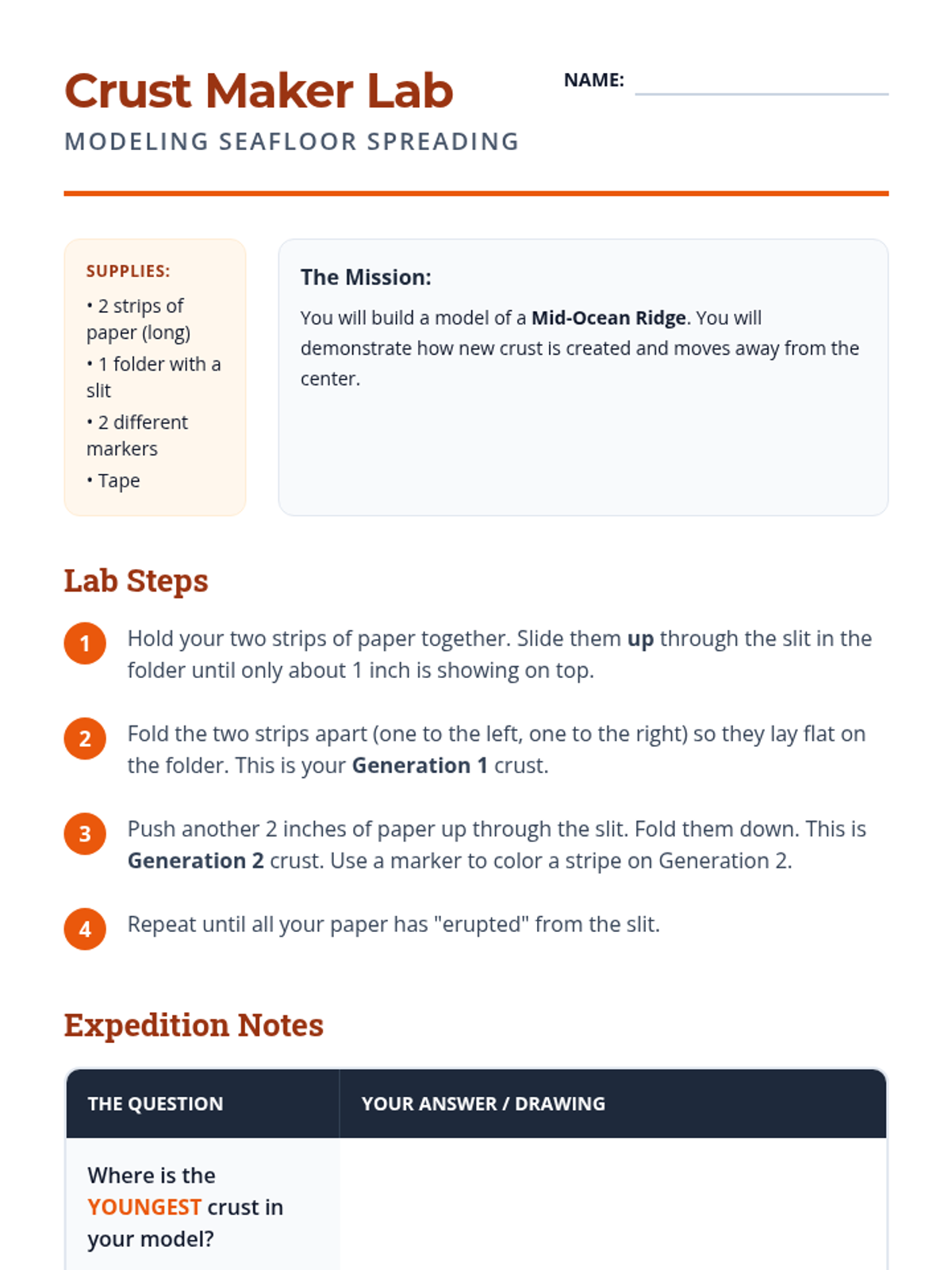 Crust Maker Lab

NAME:

MODELING SEAFLOOR SPREADING

SUPPLIES:
• 2 strips of paper (long)
• 1 folder with a slit
• 2 different markers
• Tape

The Mission:

You will build a model of a Mid-Ocean Ridge. You will demonstrate how new crust is created and moves away from the center.

Lab Steps

1 Hold your two strips of paper together. Slide them up through the slit in the folder until only about 1 inch is showing on top.

2 Fold the two strips apart (one to the left, one to the right) so they lay flat on the folder. This is your Generation 1 crust.

3 Push another 2 inches of paper up through the slit. Fold them down. This is Generation 2 crust. Use a marker to color a stripe on Generation 2.

4 Repeat until all your paper has "erupted" from the slit.

Expedition Notes

| THE QUESTION | YOUR ANSWER / DRAWING |
|---|---|
| Where is the YOUNGEST crust in your model? | |